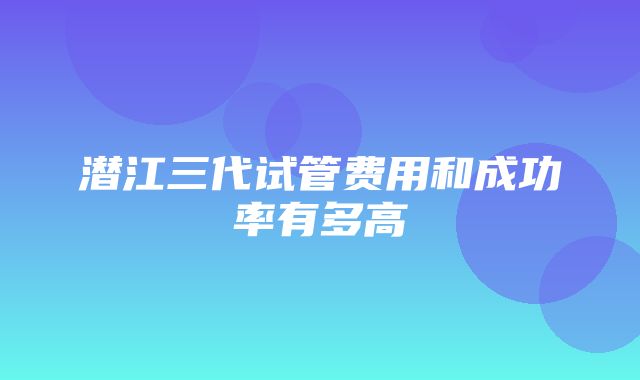 潜江三代试管费用和成功率有多高